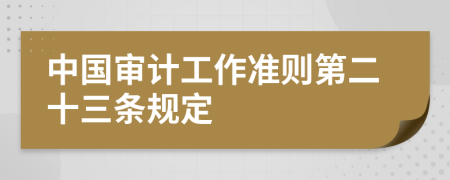 中国审计工作准则第二十三条规定